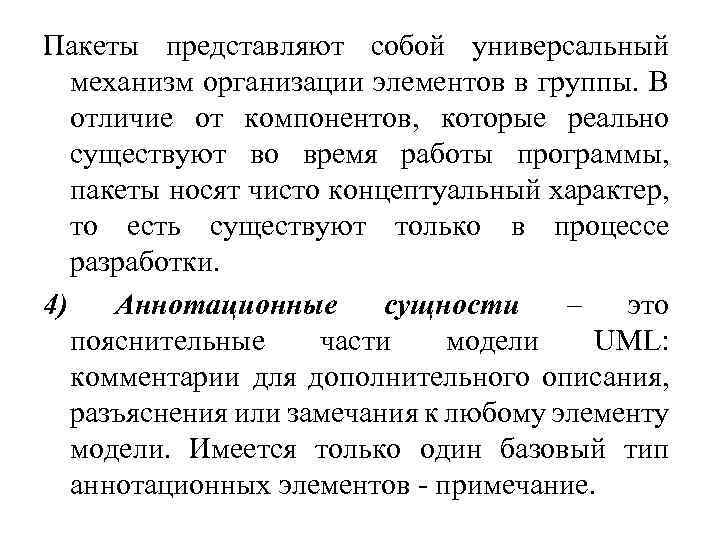 Пакеты представляют собой универсальный механизм организации элементов в группы. В отличие от компонентов, которые реально существуют во время работы программы, пакеты носят чисто концептуальный характер, то есть существуют только в процессе разработки.

4) Аннотационные сущности – это пояснительные части модели UML: комментарии для дополнительного описания, разъяснения или замечания к любому элементу модели. Имеется только один базовый тип аннотационных элементов - примечание.